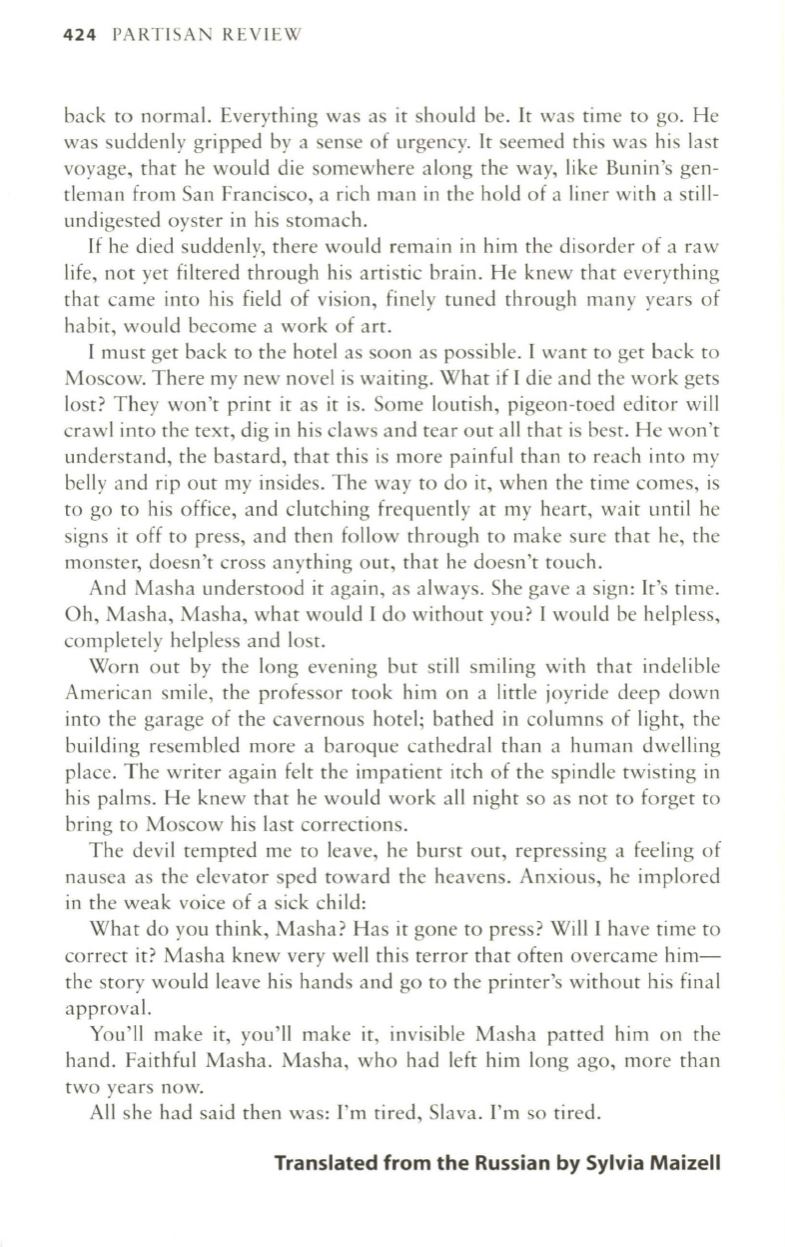 424 PARTISAN REVIEW

back to normal. Everything was as it should be. It was time to go. He was suddenly gripped by a sense of urgency. It seemed this was his last voyage, that he would die somewhere along the way, like Bunin's gentleman from San Francisco, a rich man in the hold of a liner with a still-undigested oyster in his stomach.

If he died suddenly, there would remain in him the disorder of a raw life, not yet filtered through his artistic brain. He knew that everything that came into his field of vision, finely tuned through many years of habit, would become a work of art.

I must get back to the hotel as soon as possible. I want to get back to Moscow. There my new novel is waiting. What if I die and the work gets lost? They won't print it as it is. Some loutish, pigeon-toed editor will crawl into the text, dig in his claws and tear out all that is best. He won't understand, the bastard, that this is more painful than to reach into my belly and rip out my insides. The way to do it, when the time comes, is to go to his office, and clutching frequently at my heart, wait until he signs it off to press, and then follow through to make sure that he, the monster, doesn't cross anything out, that he doesn't touch.

And Masha understood it again, as always. She gave a sign: It's time. Oh, Masha, Masha, what would I do without you? I would be helpless, completely helpless and lost.

Worn out by the long evening but still smiling with that indelible American smile, the professor took him on a little joyride deep down into the garage of the cavernous hotel; bathed in columns of light, the building resembled more a baroque cathedral than a human dwelling place. The writer again felt the impatient itch of the spindle twisting in his palms. He knew that he would work all night so as not to forget to bring to Moscow his last corrections.

The devil tempted me to leave, he burst out, repressing a feeling of nausea as the elevator sped toward the heavens. Anxious, he implored in the weak voice of a sick child:

What do you think, Masha? Has it gone to press? Will I have time to correct it? Masha knew very well this terror that often overcame him—the story would leave his hands and go to the printer's without his final approval.

You'll make it, you'll make it, invisible Masha patted him on the hand. Faithful Masha. Masha, who had left him long ago, more than two years now.

All she had said then was: I'm tired, Slava. I'm so tired.

Translated from the Russian by Sylvia Maizell